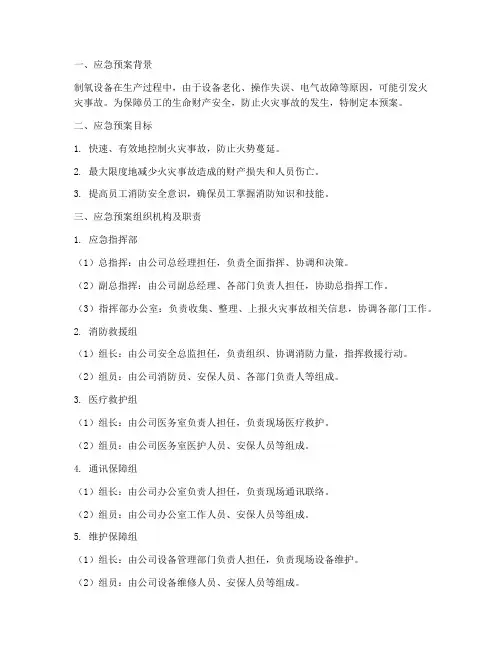 一、应急预案背景

制氧设备在生产过程中，由于设备老化、操作失误、电气故障等原因，可能引发火灾事故。为保障员工的生命财产安全，防止火灾事故的发生，特制定本预案。

二、应急预案目标

1. 快速、有效地控制火灾事故，防止火势蔓延。

2. 最大限度地减少火灾事故造成的财产损失和人员伤亡。

3. 提高员工消防安全意识，确保员工掌握消防知识和技能。

三、应急预案组织机构及职责

1. 应急指挥部

（1）总指挥：由公司总经理担任，负责全面指挥、协调和决策。

（2）副总指挥：由公司副总经理、各部门负责人担任，协助总指挥工作。

（3）指挥部办公室：负责收集、整理、上报火灾事故相关信息，协调各部门工作。

2. 消防救援组

（1）组长：由公司安全总监担任，负责组织、协调消防力量，指挥救援行动。

（2）组员：由公司消防员、安保人员、各部门负责人等组成。

3. 医疗救护组

（1）组长：由公司医务室负责人担任，负责现场医疗救护。

（2）组员：由公司医务室医护人员、安保人员等组成。

4. 通讯保障组

（1）组长：由公司办公室负责人担任，负责现场通讯联络。

（2）组员：由公司办公室工作人员、安保人员等组成。

5. 维护保障组

（1）组长：由公司设备管理部门负责人担任，负责现场设备维护。

（2）组员：由公司设备维修人员、安保人员等组成。